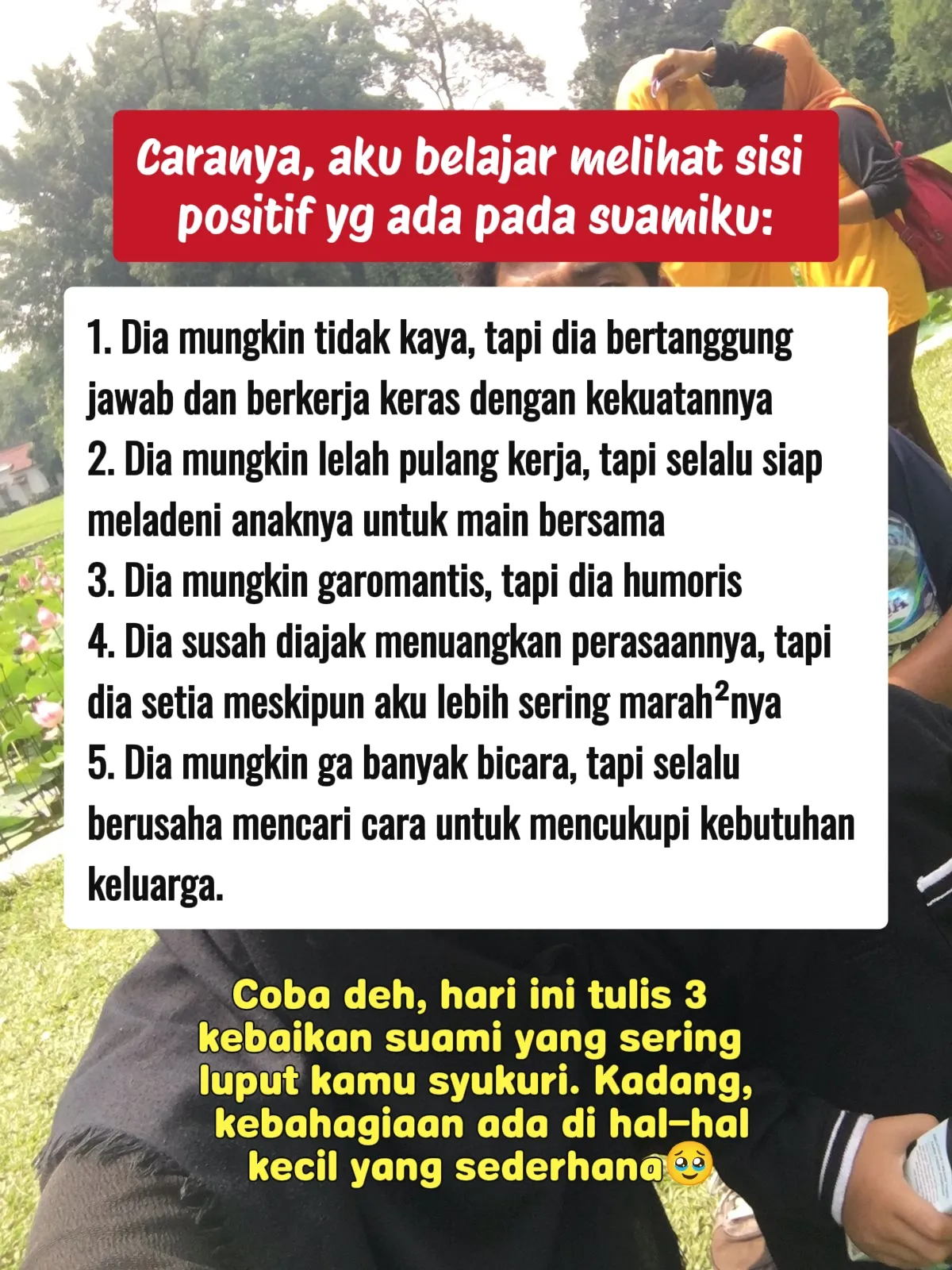 Caranya, aku belajar melihat sisi positif yg ada pada suamiku:

1. Dia mungkin tidak kaya, tapi dia bertanggung jawab dan berkerja keras dengan kekuatannya
2. Dia mungkin lelah pulang kerja, tapi selalu siap meladeni anaknya untuk main bersama
3. Dia mungkin garomantis, tapi dia humoris
4. Dia susah diajak menuangkan perasaannya, tapi dia setia meskipun aku lebih sering marah²nya
5. Dia mungkin ga banyak bicara, tapi selalu berusaha mencari cara untuk mencukupi kebutuhan keluarga.

Coba deh, hari ini tulis 3 kebaikan suami yang sering luput kamu syukuri. Kadang, kebahagiaan ada di hal-hal kecil yang sederhana🥹